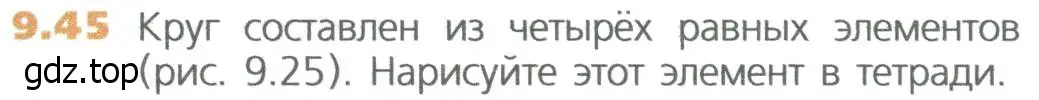 9.45 Круг составлен из четырёх равных элементов gdz.top(рис. 9.25). Нарисуйте этот элемент в тетради.